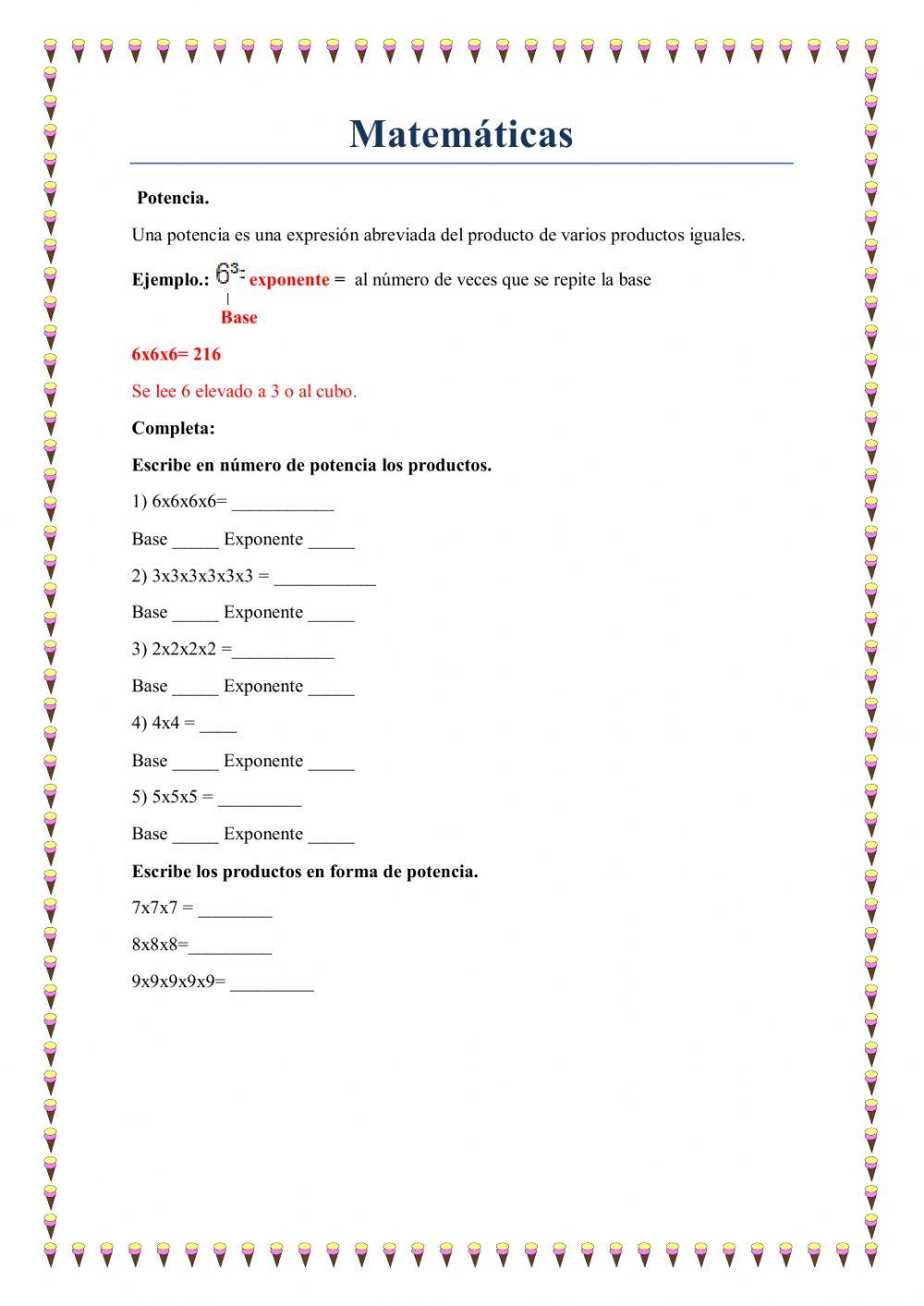 Matemáticas

Potencia.

Una potencia es una expresión abreviada del producto de varios productos iguales.

Ejemplo.: $6^3$- exponente = al número de veces que se repite la base

Base

6x6x6= 216

Se lee 6 elevado a 3 o al cubo.

Completa:

Escribe en número de potencia los productos.

1) 6x6x6x6= ___________

Base _____ Exponente _____

2) 3x3x3x3x3x3 = ___________

Base _____ Exponente _____

3) 2x2x2x2 =___________

Base _____ Exponente _____

4) 4x4 = ____

Base _____ Exponente _____

5) 5x5x5 = _________

Base _____ Exponente _____

Escribe los productos en forma de potencia.

7x7x7 = ________

8x8x8=_________

9x9x9x9x9= _________